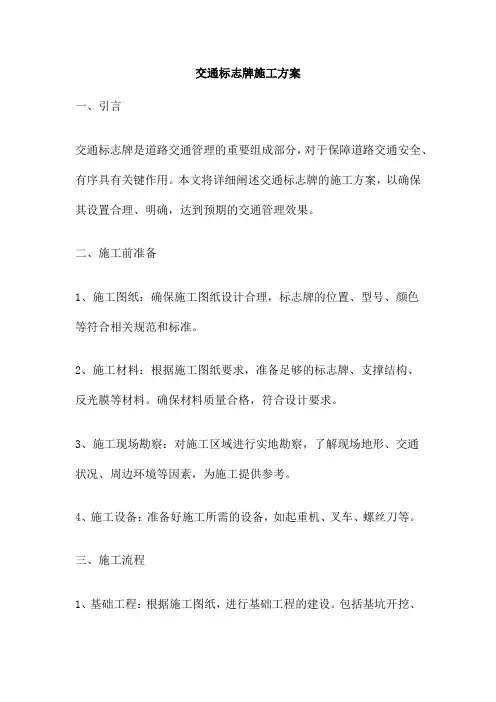 交通标志牌施工方案

一、引言

交通标志牌是道路交通管理的重要组成部分，对于保障道路交通安全、有序具有关键作用。本文将详细阐述交通标志牌的施工方案，以确保其设置合理、明确，达到预期的交通管理效果。

二、施工前准备

1、施工图纸：确保施工图纸设计合理，标志牌的位置、型号、颜色等符合相关规范和标准。

2、施工材料：根据施工图纸要求，准备足够的标志牌、支撑结构、反光膜等材料。确保材料质量合格，符合设计要求。

3、施工现场勘察：对施工区域进行实地勘察，了解现场地形、交通状况、周边环境等因素，为施工提供参考。

4、施工设备：准备好施工所需的设备，如起重机、叉车、螺丝刀等。

三、施工流程

1、基础工程：根据施工图纸，进行基础工程的建设。包括基坑开挖、